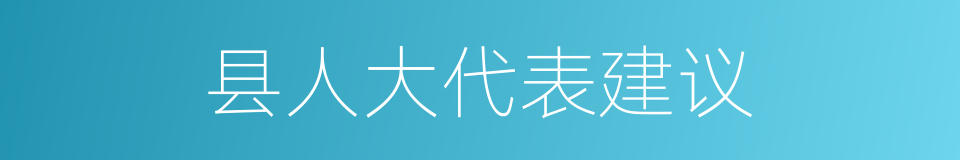 县人大代表建议